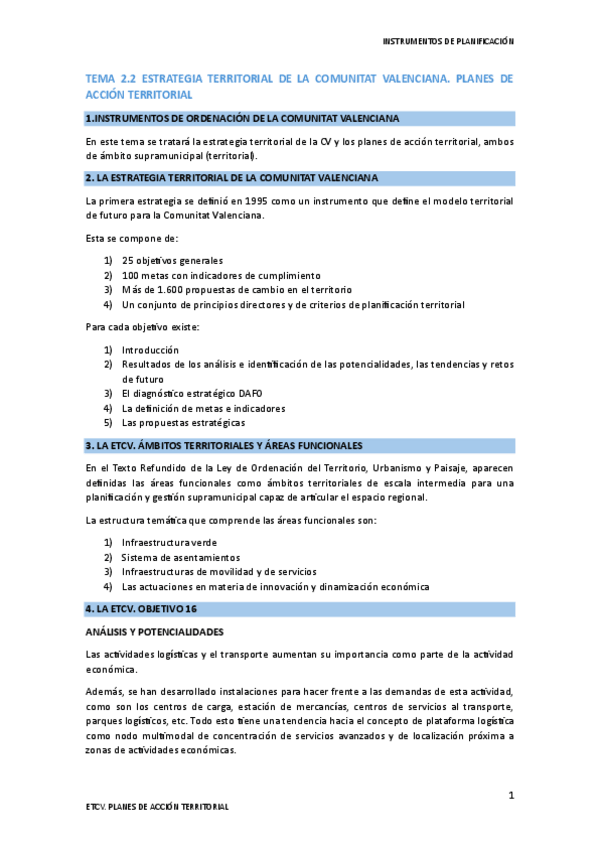 INSTRUMENTOS DE PLANIFICACIÓN

TEMA 2.2 ESTRATEGIA TERRITORIAL DE LA COMUNITAT VALENCIANA. PLANES DE ACCIÓN TERRITORIAL

1.INSTRUMENTOS DE ORDENACIÓN DE LA COMUNITAT VALENCIANA

En este tema se tratará la estrategia territorial de la CV y los planes de acción territorial, ambos de ámbito supramunicipal (territorial).

2. LA ESTRATEGIA TERRITORIAL DE LA COMUNITAT VALENCIANA

La primera estrategia se definió en 1995 como un instrumento que define el modelo territorial de futuro para la Comunitat Valenciana.

Esta se compone de:

1) 25 objetivos generales
2) 100 metas con indicadores de cumplimiento
3) Más de 1.600 propuestas de cambio en el territorio
4) Un conjunto de principios directores y de criterios de planificación territorial

Para cada objetivo existe:

1) Introducción
2) Resultados de los análisis e identificación de las potencialidades, las tendencias y retos de futuro
3) El diagnóstico estratégico DAFO
4) La definición de metas e indicadores
5) Las propuestas estratégicas

3. LA ETCV. ÁMBITOS TERRITORIALES Y ÁREAS FUNCIONALES

En el Texto Refundido de la Ley de Ordenación del Territorio, Urbanismo y Paisaje, aparecen definidas las áreas funcionales como ámbitos territoriales de escala intermedia para una planificación y gestión supramunicipal capaz de articular el espacio regional.

La estructura temática que comprende las áreas funcionales son:

1) Infraestructura verde
2) Sistema de asentamientos
3) Infraestructuras de movilidad y de servicios
4) Las actuaciones en materia de innovación y dinamización económica

4. LA ETCV. OBJETIVO 16

ANÁLISIS Y POTENCIALIDADES

Las actividades logísticas y el transporte aumentan su importancia como parte de la actividad económica.

Además, se han desarrollado instalaciones para hacer frente a las demandas de esta actividad, como son los centros de carga, estación de mercancías, centros de servicios al transporte, parques logísticos, etc. Todo esto tiene una tendencia hacia el concepto de plataforma logística como nodo multimodal de concentración de servicios avanzados y de localización próxima a zonas de actividades económicas.

1

ETCV. PLANES DE ACCIÓN TERRITORIAL